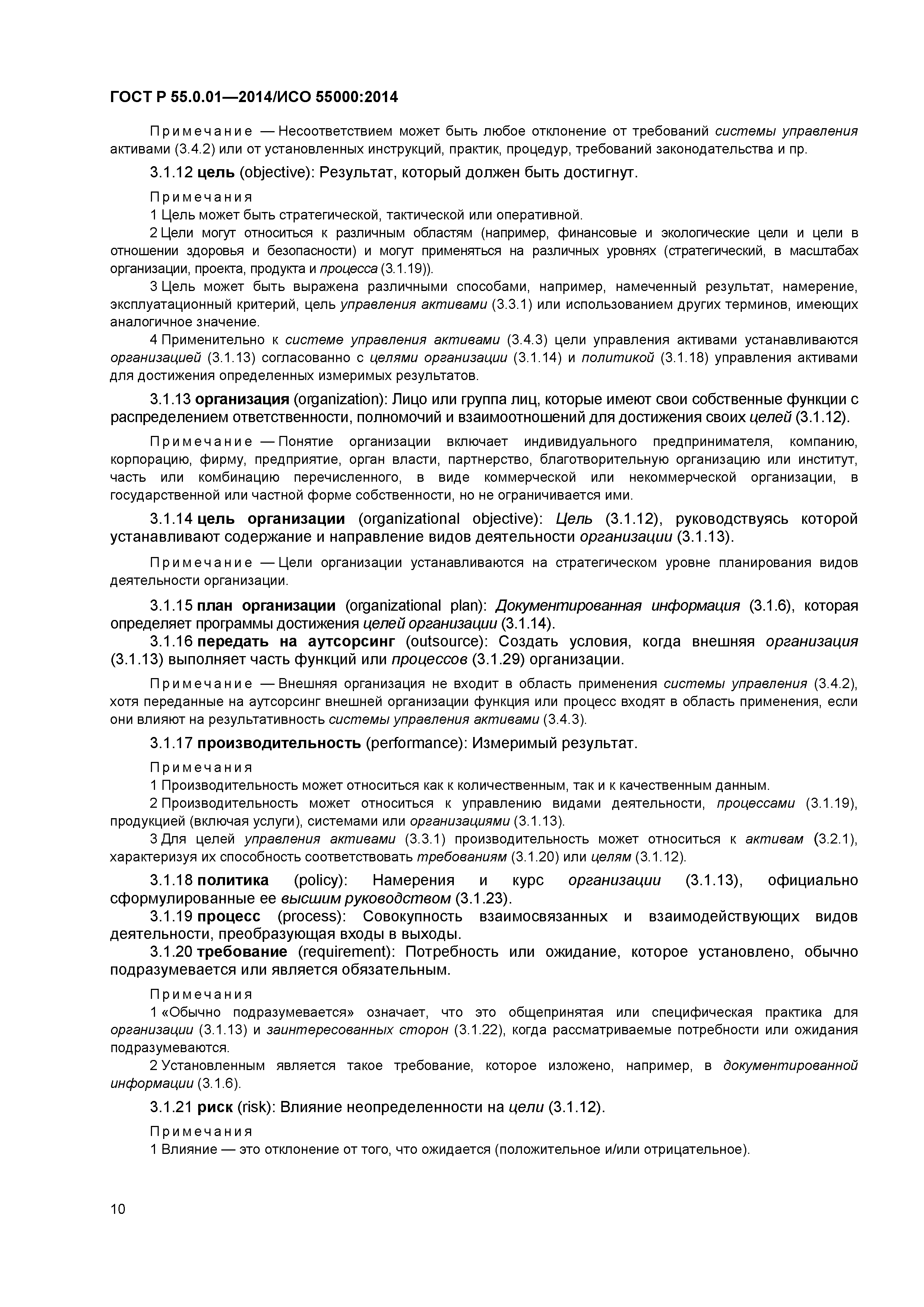 ГОСТ Р 55.0.01—2014/ИСО 55000:2014

Примечание — Несоответствием может быть любое отклонение от требований системы управления активами (3.4.2) или от установленных инструкций, практик, процедур, требований законодательства и пр.

3.1.12 цель (objective): Результат, который должен быть достигнут.

Примечания

1 Цель может быть стратегической, тактической или оперативной.

2 Цели могут относиться к различным областям (например, финансовые и экологические цели и цели в отношении здоровья и безопасности) и могут применяться на различных уровнях (стратегический, в масштабах организации, проекта, продукта и процесса (3.1.19)).

3 Цель может быть выражена различными способами, например, намеченный результат, намерение, эксплуатационный критерий, цель управления активами (3.3.1) или использованием других терминов, имеющих аналогичное значение.

4 Применительно к системе управления активами (3.4.3) цели управления активами устанавливаются организацией (3.1.13) согласованно с целями организации (3.1.14) и политикой (3.1.18) управления активами для достижения определенных измеримых результатов.

3.1.13 организация (organization): Лицо или группа лиц, которые имеют свои собственные функции с распределением ответственности, полномочий и взаимоотношений для достижения своих целей (3.1.12).

Примечание — Понятие организации включает индивидуального предпринимателя, компанию, корпорацию, фирму, предприятие, орган власти, партнерство, благотворительную организацию или институт, часть или комбинацию перечисленного, в виде коммерческой или некоммерческой организации, в государственной или частной форме собственности, но не ограничивается ими.

3.1.14 цель организации (organizational objective): Цель (3.1.12), руководствуясь которой устанавливают содержание и направление видов деятельности организации (3.1.13).

Примечание — Цели организации устанавливаются на стратегическом уровне планирования видов деятельности организации.

3.1.15 план организации (organizational plan): Документированная информация (3.1.6), которая определяет программы достижения целей организации (3.1.14).

3.1.16 передать на аутсорсинг (outsource): Создать условия, когда внешняя организация (3.1.13) выполняет часть функций или процессов (3.1.29) организации.

Примечание — Внешняя организация не входит в область применения системы управления (3.4.2), хотя переданные на аутсорсинг внешней организации функция или процесс входят в область применения, если они влияют на результативность системы управления активами (3.4.3).

3.1.17 производительность (performance): Измеримый результат.

Примечания

1 Производительность может относиться как к количественным, так и к качественным данным.

2 Производительность может относиться к управлению видами деятельности, процессами (3.1.19), продукцией (включая услуги), системами или организациями (3.1.13).

3 Для целей управления активами (3.3.1) производительность может относиться к активам (3.2.1), характеризуя их способность соответствовать требованиям (3.1.20) или целям (3.1.12).

3.1.18 политика (policy): Намерения и курс организации (3.1.13), официально сформулированные ее высшим руководством (3.1.23).

3.1.19 процесс (process): Совокупность взаимосвязанных и взаимодействующих видов деятельности, преобразующая входы в выходы.

3.1.20 требование (requirement): Потребность или ожидание, которое установлено, обычно подразумевается или является обязательным.

Примечания

1 «Обычно подразумевается» означает, что это общепринятая или специфическая практика для организации (3.1.13) и заинтересованных сторон (3.1.22), когда рассматриваемые потребности или ожидания подразумеваются.

2 Установленным является такое требование, которое изложено, например, в документированной информации (3.1.6).

3.1.21 риск (risk): Влияние неопределенности на цели (3.1.12).

Примечания

1 Влияние — это отклонение от того, что ожидается (положительное и/или отрицательное).

10